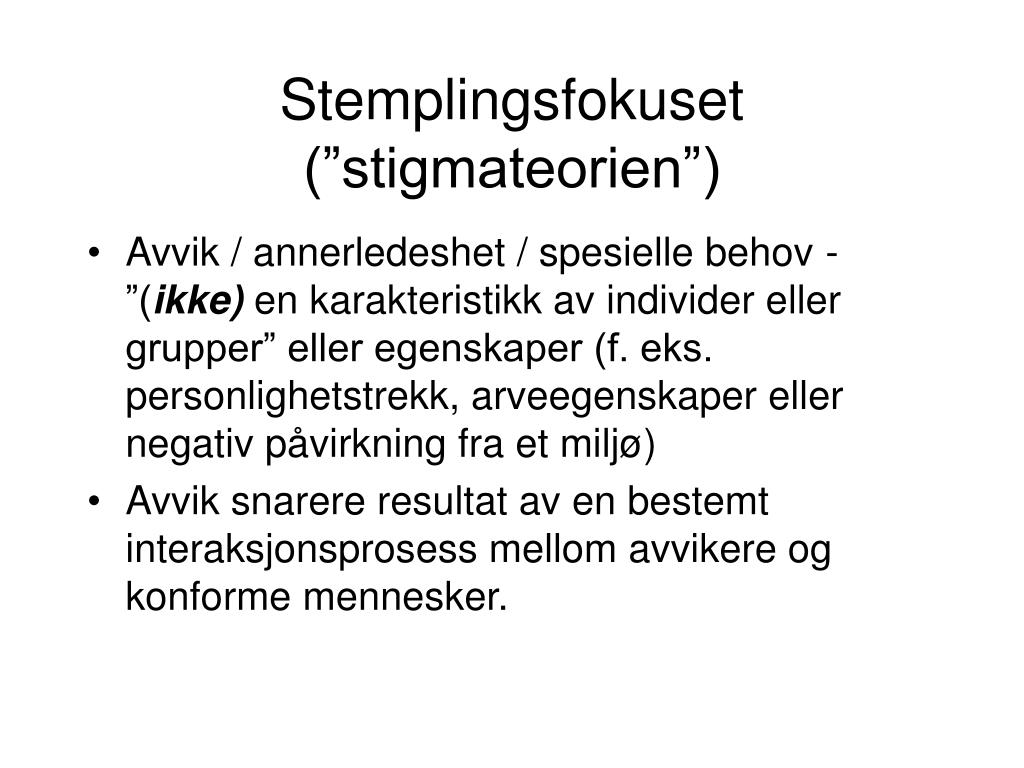 Stemplingsfokuset (”stigmateorien”)

• Avvik / annerledeshet / spesielle behov - ”(ikke) en karakteristikk av individer eller grupper” eller egenskaper (f. eks. personlighetstrekk, arveegenskaper eller negativ påvirkning fra et miljø)

• Avvik snarere resultat av en bestemt interaksjonsprosess mellom avvikere og konforme mennesker.